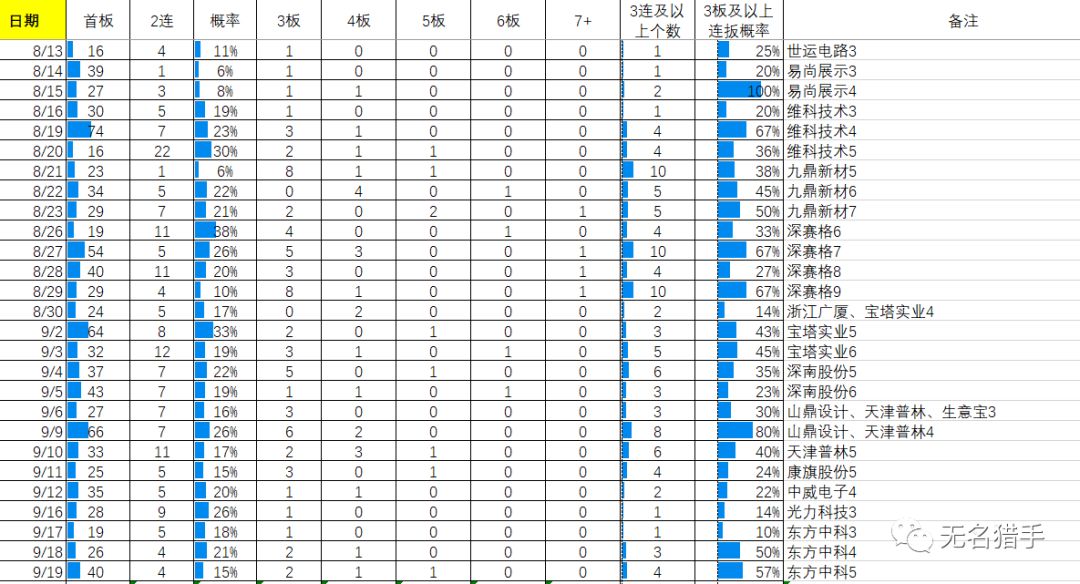 | 日期 | 首板 | 2连 | 概率 | 3板 | 4板 | 5板 | 6板 | 7+ | 3连及以上个数 | 3板及以上连扳概率 | 备注 |
|---|---|---|---|---|---|---|---|---|---|---|---|
| 8/13 | 16 | 4 | 11% | 1 | 0 | 0 | 0 | 0 | 1 | 25% | 世运电路3 |
| 8/14 | 39 | 1 | 6% | 1 | 0 | 0 | 0 | 0 | 1 | 20% | 易尚展示3 |
| 8/15 | 27 | 3 | 8% | 1 | 1 | 0 | 0 | 0 | 2 | 100% | 易尚展示4 |
| 8/16 | 30 | 5 | 19% | 1 | 0 | 0 | 0 | 0 | 1 | 20% | 维科技术3 |
| 8/19 | 74 | 7 | 23% | 3 | 1 | 0 | 0 | 0 | 4 | 67% | 维科技术4 |
| 8/20 | 16 | 22 | 30% | 2 | 1 | 1 | 0 | 0 | 4 | 36% | 维科技术5 |
| 8/21 | 23 | 1 | 6% | 8 | 1 | 1 | 0 | 0 | 10 | 38% | 九鼎新材5 |
| 8/22 | 34 | 5 | 22% | 0 | 4 | 0 | 1 | 0 | 5 | 45% | 九鼎新材6 |
| 8/23 | 29 | 7 | 21% | 2 | 0 | 2 | 0 | 1 | 5 | 50% | 九鼎新材7 |
| 8/26 | 19 | 11 | 38% | 4 | 0 | 0 | 1 | 0 | 4 | 33% | 深赛格6 |
| 8/27 | 54 | 5 | 26% | 5 | 3 | 0 | 0 | 1 | 10 | 67% | 深赛格7 |
| 8/28 | 40 | 11 | 20% | 3 | 0 | 0 | 0 | 1 | 4 | 27% | 深赛格8 |
| 8/29 | 29 | 4 | 10% | 8 | 1 | 0 | 0 | 1 | 10 | 67% | 深赛格9 |
| 8/30 | 24 | 5 | 17% | 0 | 2 | 0 | 0 | 0 | 2 | 14% | 浙江广厦、宝塔实业4 |
| 9/2 | 64 | 8 | 33% | 2 | 0 | 1 | 0 | 0 | 3 | 43% | 宝塔实业5 |
| 9/3 | 32 | 12 | 19% | 3 | 1 | 0 | 1 | 0 | 5 | 45% | 宝塔实业6 |
| 9/4 | 37 | 7 | 22% | 5 | 0 | 1 | 0 | 0 | 6 | 35% | 深南股份5 |
| 9/5 | 43 | 7 | 19% | 1 | 1 | 0 | 1 | 0 | 3 | 23% | 深南股份6 |
| 9/6 | 27 | 7 | 16% | 3 | 0 | 0 | 0 | 0 | 3 | 30% | 山鼎设计、天津普林、生意宝3 |
| 9/9 | 66 | 7 | 26% | 6 | 2 | 0 | 0 | 0 | 8 | 80% | 山鼎设计、天津普林4 |
| 9/10 | 33 | 11 | 17% | 2 | 3 | 1 | 0 | 0 | 6 | 40% | 天津普林5 |
| 9/11 | 25 | 5 | 15% | 3 | 0 | 1 | 0 | 0 | 4 | 24% | 康旗股份5 |
| 9/12 | 35 | 5 | 20% | 1 | 1 | 0 | 0 | 0 | 2 | 22% | 中威电子4 |
| 9/16 | 28 | 9 | 26% | 1 | 0 | 0 | 0 | 0 | 1 | 14% | 光力科技3 |
| 9/17 | 19 | 5 | 18% | 1 | 0 | 0 | 0 | 0 | 1 | 10% | 东方中科3 |
| 9/18 | 26 | 4 | 21% | 2 | 1 | 0 | 0 | 0 | 3 | 50% | 东方中科4 |
| 9/19 | 40 | 4 | 15% | 2 | 1 | 1 | 0 | 0 | 4 | 57% | 东方中科5 |

无名猎手